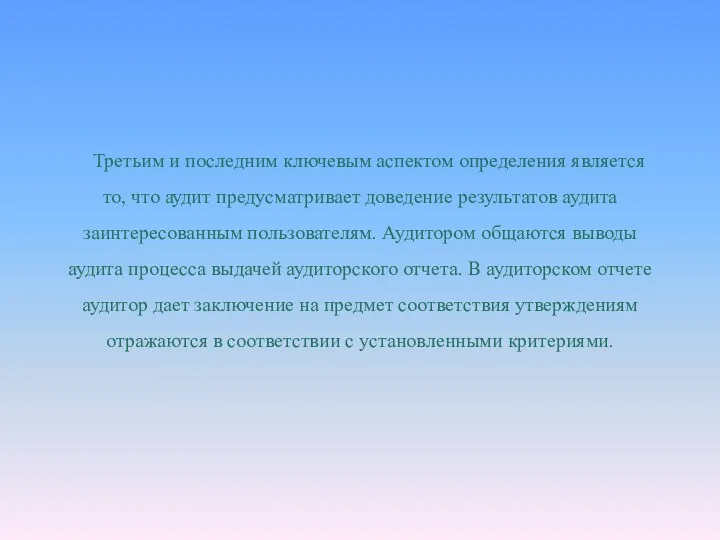 Третьим и последним ключевым аспектом определения является то, что аудит предусматривает доведение результатов аудита заинтересованным пользователям. Аудитором общаются выводы аудита процесса выдачей аудиторского отчета. В аудиторском отчете аудитор дает заключение на предмет соответствия утверждениям отражаются в соответствии с установленными критериями.